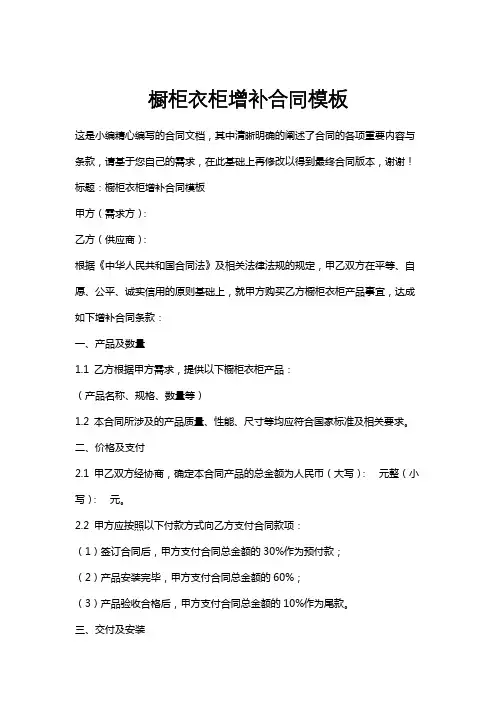 橱柜衣柜增补合同模板

这是小编精心编写的合同文档，其中清晰明确的阐述了合同的各项重要内容与条款，请基于您自己的需求，在此基础上再修改以得到最终合同版本，谢谢！

标题：橱柜衣柜增补合同模板

甲方（需求方）：

乙方（供应商）：

根据《中华人民共和国合同法》及相关法律法规的规定，甲乙双方在平等、自愿、公平、诚实信用的原则基础上，就甲方购买乙方橱柜衣柜产品事宜，达成如下增补合同条款：

一、产品及数量

1.1 乙方根据甲方需求，提供以下橱柜衣柜产品：

（产品名称、规格、数量等）

1.2 本合同所涉及的产品质量、性能、尺寸等均应符合国家标准及相关要求。

二、价格及支付

2.1 甲乙双方经协商，确定本合同产品的总金额为人民币（大写）： 元整（小写）： 元。

2.2 甲方应按照以下付款方式向乙方支付合同款项：

（1）签订合同后，甲方支付合同总金额的 30%作为预付款；

（2）产品安装完毕，甲方支付合同总金额的 60%；

（3）产品验收合格后，甲方支付合同总金额的 10%作为尾款。

三、交付及安装